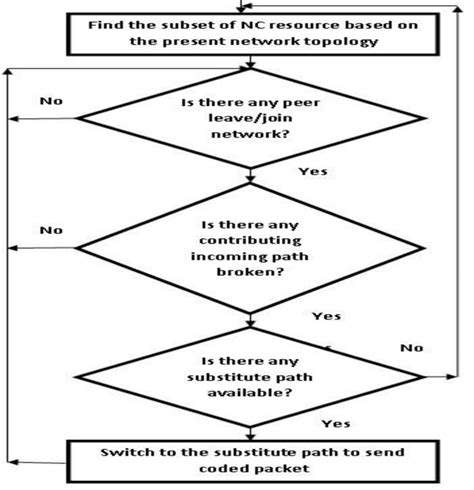 Find the subset of NC resource based on the present network topology

No

Is there any peer leave/join network?

Yes

No

Is there any contributing incoming path broken?

Yes

No

Is there any substitute path available?

Yes

Switch to the substitute path to send coded packet